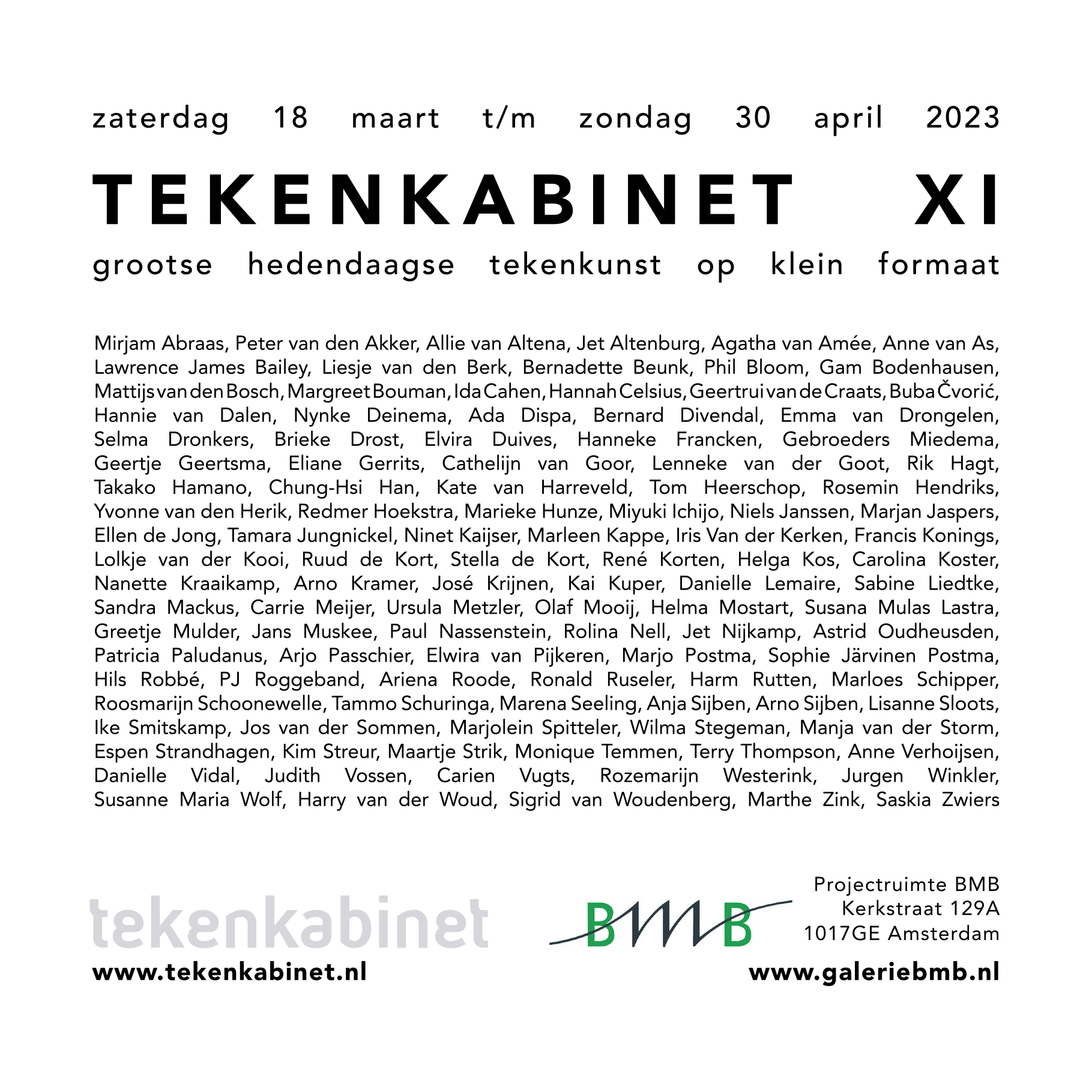 zaterdag 18 maart t/m zondag 30 april 2023

TEKENKABINET XI

grootse hedendaagse tekenkunst op klein formaat

Mirjam Abraas, Peter van den Akker, Allie van Altena, Jet Altenburg, Agatha van Amée, Anne van As, Lawrence James Bailey, Liesje van den Berk, Bernadette Beunk, Phil Bloom, Gam Bodenhausen, Mattijs van den Bosch, Margreet Bouman, Ida Cahen, Hannah Celsius, Geertrui van de Craats, Buba Čvorić, Hannie van Dalen, Nynke Deinema, Ada Dispa, Bernard Divendal, Emma van Drongelen, Selma Dronkers, Brieke Drost, Elvira Duives, Hanneke Francken, Gebroeders Miedema, Geertje Geertsma, Eliane Gerrits, Cathelijn van Goor, Lenneke van der Goot, Rik Hagt, Takako Hamano, Chung-Hsi Han, Kate van Harreveld, Tom Heerschop, Rosemin Hendriks, Yvonne van den Herik, Redmer Hoekstra, Marieke Hunze, Miyuki Ichijo, Niels Janssen, Marjan Jaspers, Ellen de Jong, Tamara Jungnickel, Ninet Kaijser, Marleen Kappe, Iris Van der Kerken, Francis Konings, Lolkje van der Kooi, Ruud de Kort, Stella de Kort, René Korten, Helga Kos, Carolina Koster, Nanette Kraaikamp, Arno Kramer, José Krijnen, Kai Kuper, Danielle Lemaire, Sabine Liedtke, Sandra Mackus, Carrie Meijer, Ursula Metzler, Olaf Mooij, Helma Mostart, Susana Mulas Lastra, Greetje Mulder, Jans Muskee, Paul Nassenstein, Rolina Nell, Jet Nijkamp, Astrid Oudheusden, Patricia Paludanus, Arjo Passchier, Elwira van Pijkeren, Marjo Postma, Sophie Järvinen Postma, Hils Robbé, PJ Roggeband, Ariena Roode, Ronald Ruseler, Harm Rutten, Marloes Schipper, Roosmarijn Schoonewelle, Tammo Schuringa, Marena Seeling, Anja Sijben, Arno Sijben, Lisanne Sloots, Ike Smitskamp, Jos van der Sommen, Marjolein Spitteler, Wilma Stegeman, Manja van der Storm, Espen Strandhagen, Kim Streur, Maartje Strik, Monique Temmen, Terry Thompson, Anne Verhoijsen, Danielle Vidal, Judith Vossen, Carien Vugts, Rozemarijn Westerink, Jurgen Winkler, Susanne Maria Wolf, Harry van der Woud, Sigrid van Woudenberg, Marthe Zink, Saskia Zwiers

tekenkabinet
www.tekenkabinet.nl

BMB
Projectruimte BMB
Kerkstraat 129A
1017GE Amsterdam
www.galeriebmb.nl